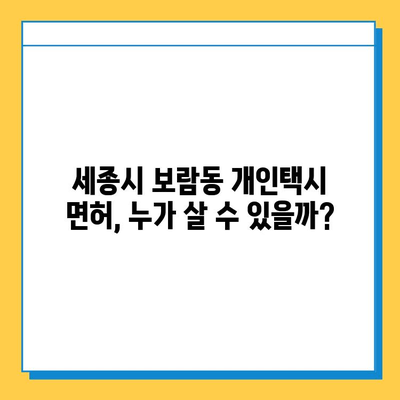 세종시 보람동 개인택시 면허, 누가 살 수 있을까?